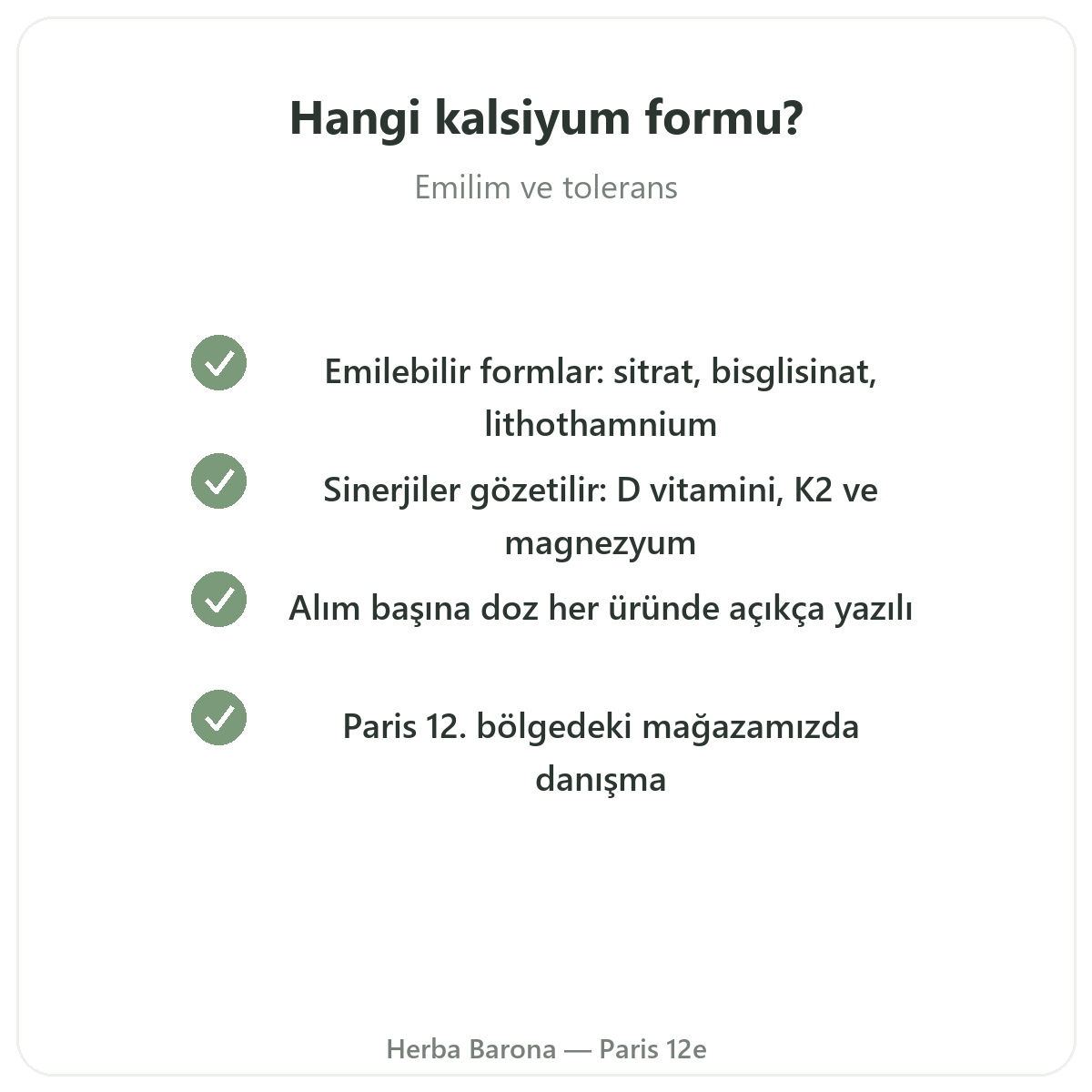 Hangi kalsiyum formu?

Emilim ve tolerans

Emilebilir formlar: sitrat, bisglisinat, lithothamnium

Sinerjiler gözetilir: D vitamini, K2 ve magnezyum

Alım başına doz her üründe açıkça yazılı

Paris 12. bölgedeki mağazamızda danışma

Herba Barona — Paris 12e